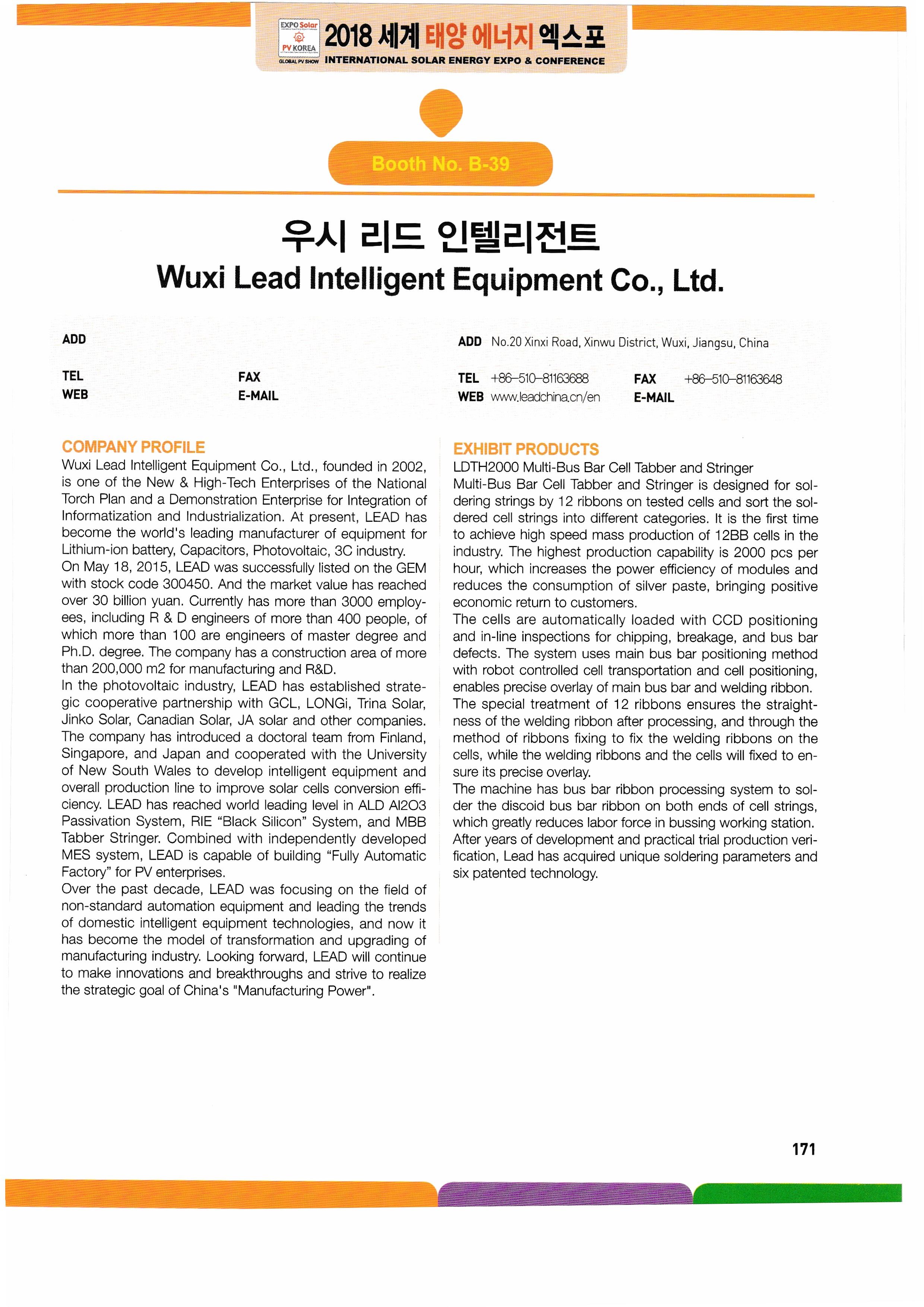 EXPO Solar
PV KOREA
GLOBAL PV SHOW
2018 세계 태양 에너지 엑스포
INTERNATIONAL SOLAR ENERGY EXPO & CONFERENCE

Booth No. B-39

우시 리드 인텔리전트
Wuxi Lead Intelligent Equipment Co., Ltd.

ADD
TEL
FAX
WEB
E-MAIL

ADD No.20 Xinxi Road, Xinwu District, Wuxi, Jiangsu, China
TEL +86-510-81163688
FAX +86-510-81163648
WEB www.leadchina.cn/en
E-MAIL

COMPANY PROFILE
Wuxi Lead Intelligent Equipment Co., Ltd., founded in 2002, is one of the New & High-Tech Enterprises of the National Torch Plan and a Demonstration Enterprise for Integration of Informatization and Industrialization. At present, LEAD has become the world's leading manufacturer of equipment for Lithium-ion battery, Capacitors, Photovoltaic, 3C industry.
On May 18, 2015, LEAD was successfully listed on the GEM with stock code 300450. And the market value has reached over 30 billion yuan. Currently has more than 3000 employees, including R & D engineers of more than 400 people, of which more than 100 are engineers of master degree and Ph.D. degree. The company has a construction area of more than 200,000 m2 for manufacturing and R&D.
In the photovoltaic industry, LEAD has established strategic cooperative partnership with GCL, LONGi, Trina Solar, Jinko Solar, Canadian Solar, JA solar and other companies. The company has introduced a doctoral team from Finland, Singapore, and Japan and cooperated with the University of New South Wales to develop intelligent equipment and overall production line to improve solar cells conversion efficiency. LEAD has reached world leading level in ALD Al2O3 Passivation System, RIE “Black Silicon” System, and MBB Tabber Stringer. Combined with independently developed MES system, LEAD is capable of building “Fully Automatic Factory” for PV enterprises.
Over the past decade, LEAD was focusing on the field of non-standard automation equipment and leading the trends of domestic intelligent equipment technologies, and now it has become the model of transformation and upgrading of manufacturing industry. Looking forward, LEAD will continue to make innovations and breakthroughs and strive to realize the strategic goal of China's "Manufacturing Power".

EXHIBIT PRODUCTS
LDTH2000 Multi-Bus Bar Cell Tabber and Stringer
Multi-Bus Bar Cell Tabber and Stringer is designed for soldering strings by 12 ribbons on tested cells and sort the soldered cell strings into different categories. It is the first time to achieve high speed mass production of 12BB cells in the industry. The highest production capability is 2000 pcs per hour, which increases the power efficiency of modules and reduces the consumption of silver paste, bringing positive economic return to customers.
The cells are automatically loaded with CCD positioning and in-line inspections for chipping, breakage, and bus bar defects. The system uses main bus bar positioning method with robot controlled cell transportation and cell positioning, enables precise overlay of main bus bar and welding ribbon. The special treatment of 12 ribbons ensures the straightness of the welding ribbon after processing, and through the method of ribbons fixing to fix the welding ribbons on the cells, while the welding ribbons and the cells will fixed to ensure its precise overlay.
The machine has bus bar ribbon processing system to solder the discoid bus bar ribbon on both ends of cell strings, which greatly reduces labor force in bussing working station. After years of development and practical trial production verification, Lead has acquired unique soldering parameters and six patented technology.

171